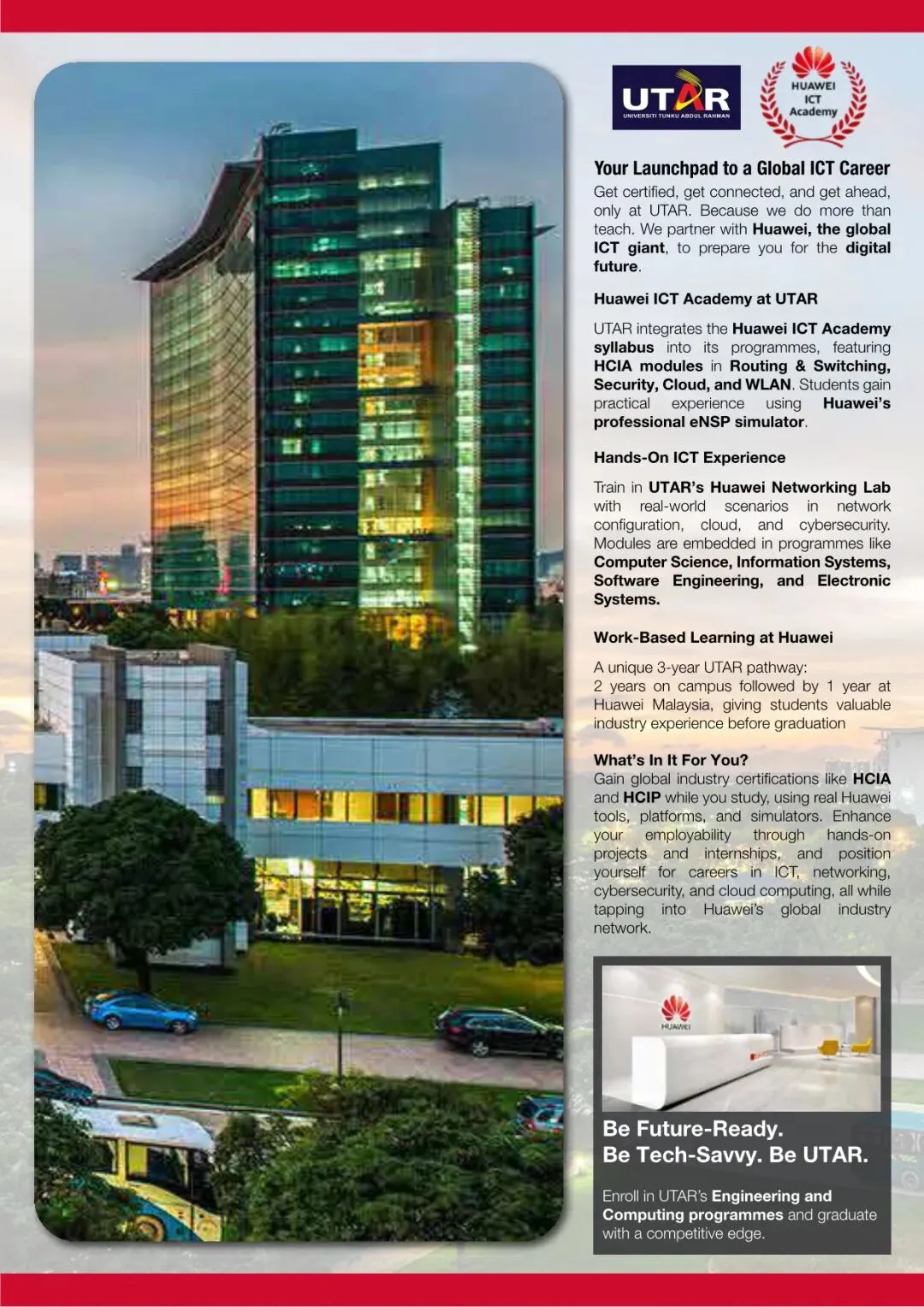 UTAR
UNIVERSITI TUNKU ABDUL RAHMAN

HUAWEI
ICT
Academy

Your Launchpad to a Global ICT Career
Get certified, get connected, and get ahead, only at UTAR. Because we do more than teach. We partner with Huawei, the global ICT giant, to prepare you for the digital future.

Huawei ICT Academy at UTAR

UTAR integrates the Huawei ICT Academy syllabus into its programmes, featuring HCIA modules in Routing & Switching, Security, Cloud, and WLAN. Students gain practical experience using Huawei's professional eNSP simulator.

Hands-On ICT Experience

Train in UTAR's Huawei Networking Lab with real-world scenarios in network configuration, cloud, and cybersecurity. Modules are embedded in programmes like Computer Science, Information Systems, Software Engineering, and Electronic Systems.

Work-Based Learning at Huawei

A unique 3-year UTAR pathway:
2 years on campus followed by 1 year at Huawei Malaysia, giving students valuable industry experience before graduation

What's In It For You?
Gain global industry certifications like HCIA and HCIP while you study, using real Huawei tools, platforms, and simulators. Enhance your employability through hands-on projects and internships, and position yourself for careers in ICT, networking, cybersecurity, and cloud computing, all while tapping into Huawei's global industry network.

HUAWEI

Be Future-Ready.
Be Tech-Savvy. Be UTAR.

Enroll in UTAR's Engineering and Computing programmes and graduate with a competitive edge.